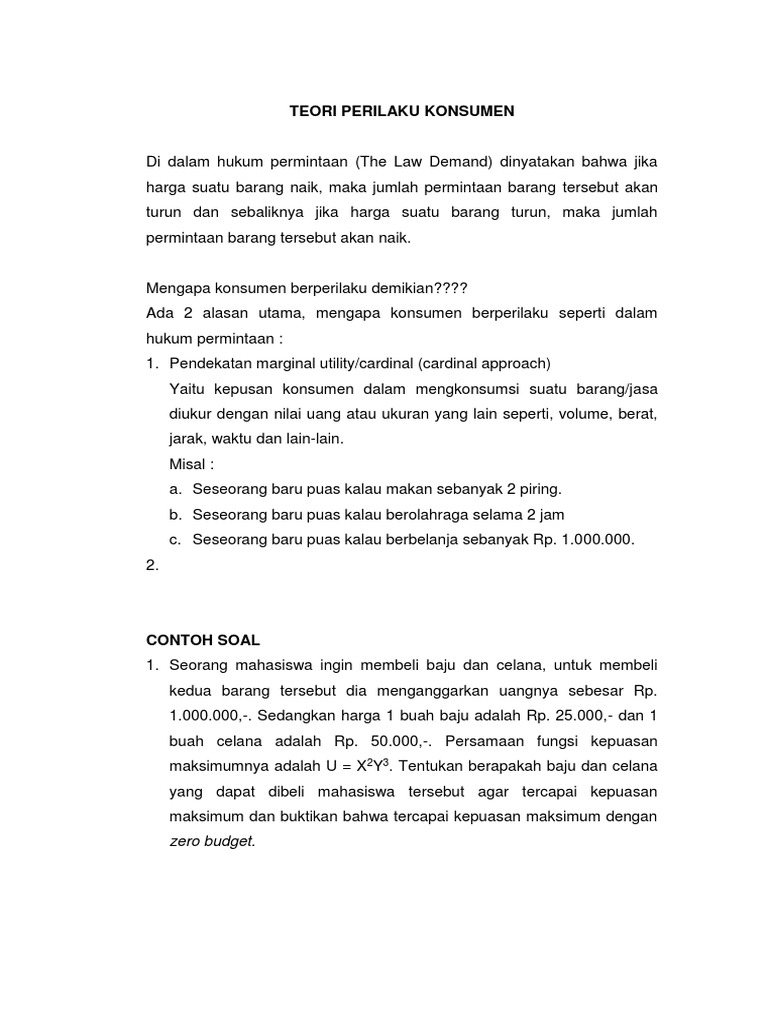 TEORI PERILAKU KONSUMEN

Di dalam hukum permintaan (The Law Demand) dinyatakan bahwa jika harga suatu barang naik, maka jumlah permintaan barang tersebut akan turun dan sebaliknya jika harga suatu barang turun, maka jumlah permintaan barang tersebut akan naik.

Mengapa konsumen berperilaku demikian????
Ada 2 alasan utama, mengapa konsumen berperilaku seperti dalam hukum permintaan :
1. Pendekatan marginal utility/cardinal (cardinal approach)
Yaitu kepusan konsumen dalam mengkonsumsi suatu barang/jasa diukur dengan nilai uang atau ukuran yang lain seperti, volume, berat, jarak, waktu dan lain-lain.
Misal :
a. Seseorang baru puas kalau makan sebanyak 2 piring.
b. Seseorang baru puas kalau berolahraga selama 2 jam
c. Seseorang baru puas kalau berbelanja sebanyak Rp. 1.000.000.
2.

CONTOH SOAL
1. Seorang mahasiswa ingin membeli baju dan celana, untuk membeli kedua barang tersebut dia menganggarkan uangnya sebesar Rp. 1.000.000,-. Sedangkan harga 1 buah baju adalah Rp. 25.000,- dan 1 buah celana adalah Rp. 50.000,-. Persamaan fungsi kepuasan maksimumnya adalah $U = X^2Y^3$. Tentukan berapakah baju dan celana yang dapat dibeli mahasiswa tersebut agar tercapai kepuasan maksimum dan buktikan bahwa tercapai kepuasan maksimum dengan zero budget.